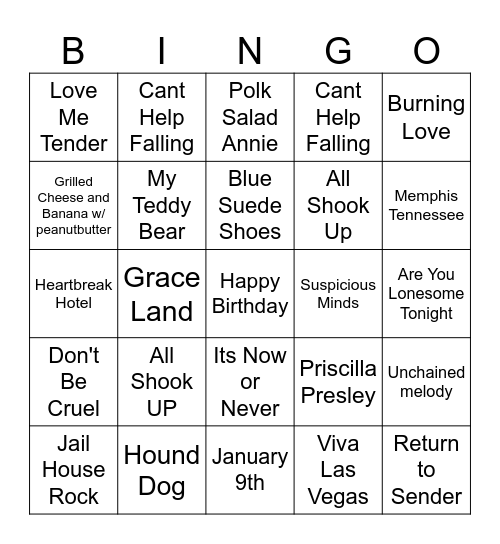 | B | I | N | G | O |
|---|---|---|---|---|
| Love Me Tender | Cant Help Falling | Polk Salad Annie | Cant Help Falling | Burning Love |
| Grilled Cheese and Banana w/ peanutbutter | My Teddy Bear | Blue Suede Shoes | All Shook Up | Memphis Tennessee |
| Heartbreak Hotel | Grace Land | Happy Birthday | Suspicious Minds | Are You Lonesome Tonight |
| Don't Be Cruel | All Shook UP | Its Now or Never | Priscilla Presley | Unchained melody |
| Jail House Rock | Hound Dog | January 9th | Viva Las Vegas | Return to Sender |